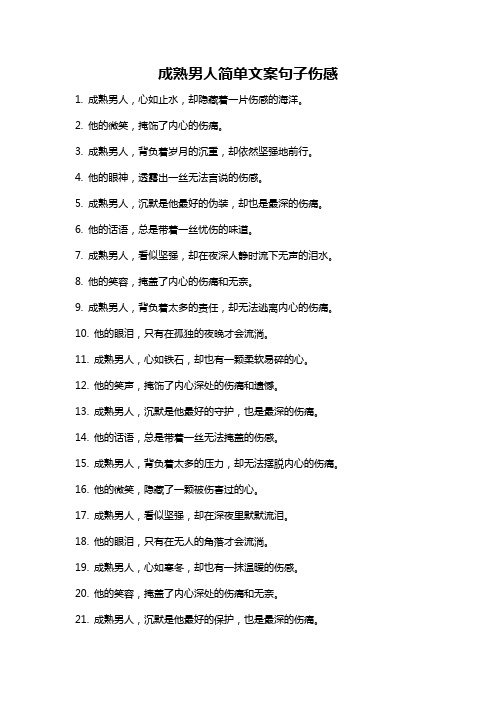 成熟男人简单文案句子伤感

1. 成熟男人，心如止水，却隐藏着一片伤感的海洋。

2. 他的微笑，掩饰了内心的伤痛。

3. 成熟男人，背负着岁月的沉重，却依然坚强地前行。

4. 他的眼神，透露出一丝无法言说的伤感。

5. 成熟男人，沉默是他最好的伪装，却也是最深的伤痛。

6. 他的话语，总是带着一丝忧伤的味道。

7. 成熟男人，看似坚强，却在夜深人静时流下无声的泪水。

8. 他的笑容，掩盖了内心的伤痛和无奈。

9. 成熟男人，背负着太多的责任，却无法逃离内心的伤痛。

10. 他的眼泪，只有在孤独的夜晚才会流淌。

11. 成熟男人，心如铁石，却也有一颗柔软易碎的心。

12. 他的笑声，掩饰了内心深处的伤痛和遗憾。

13. 成熟男人，沉默是他最好的守护，也是最深的伤痛。

14. 他的话语，总是带着一丝无法掩盖的伤感。

15. 成熟男人，背负着太多的压力，却无法摆脱内心的伤痛。

16. 他的微笑，隐藏了一颗被伤害过的心。

17. 成熟男人，看似坚强，却在深夜里默默流泪。

18. 他的眼泪，只有在无人的角落才会流淌。

19. 成熟男人，心如寒冬，却也有一抹温暖的伤感。

20. 他的笑容，掩盖了内心深处的伤痛和无奈。

21. 成熟男人，沉默是他最好的保护，也是最深的伤痛。